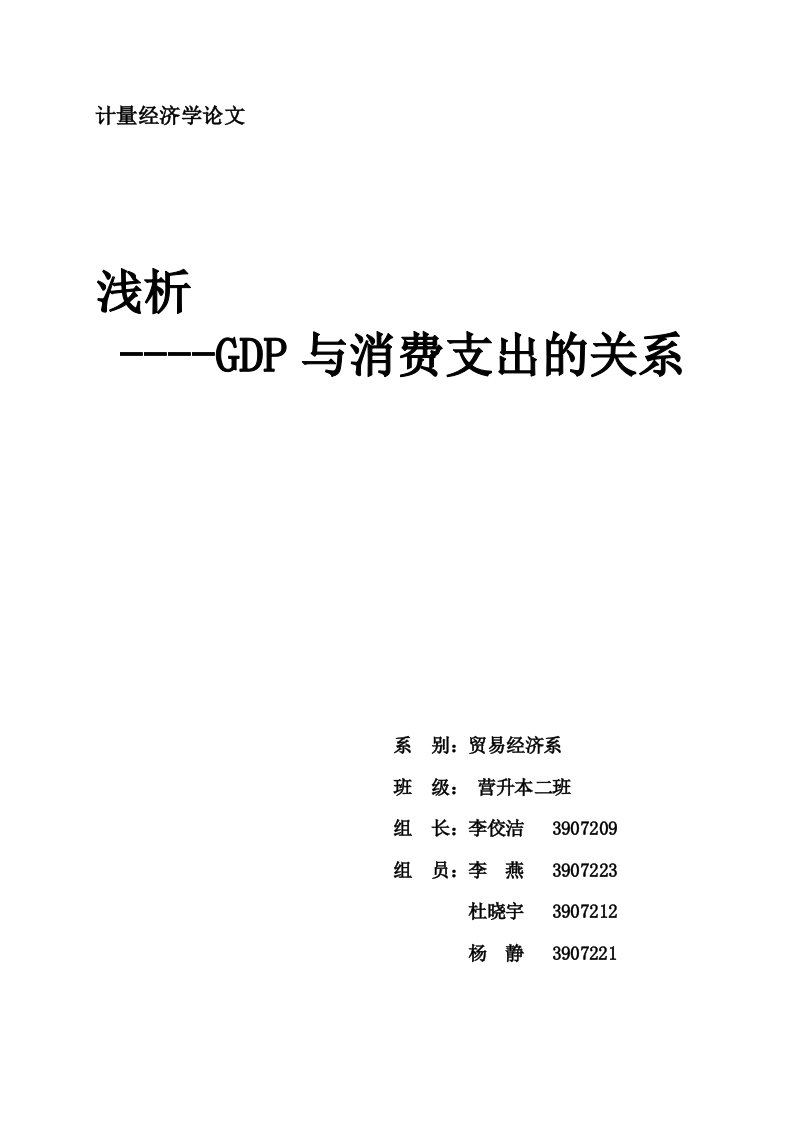 计量经济学论文

浅析

----GDP 与消费支出的关系

系　别：贸易经济系

班　级：　营升本二班

组　长：李佼洁　　3907209

组　员：李　燕　　3907223

杜晓宇　　3907212

杨　静　　3907221